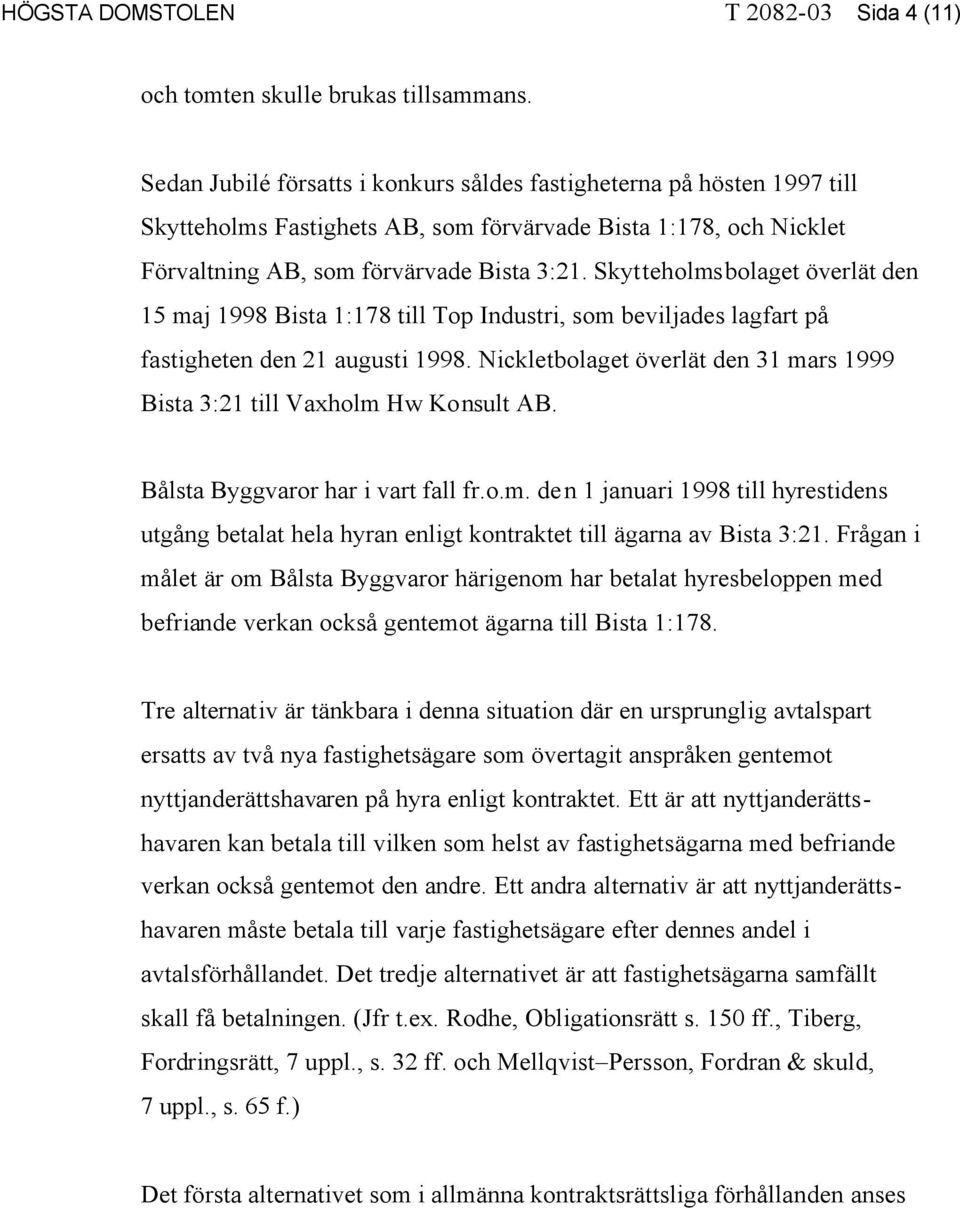 HÖGSTA DOMSTOLEN T 2082-03 Sida 4 (11)

och tomten skulle brukas tillsammans.

Sedan Jubilé försatts i konkurs såldes fastigheterna på hösten 1997 till Skytteholms Fastighets AB, som förvärvade Bista 1:178, och Nicklet Förvaltning AB, som förvärvade Bista 3:21. Skytteholmsbolaget överlät den 15 maj 1998 Bista 1:178 till Top Industri, som beviljades lagfart på fastigheten den 21 augusti 1998. Nickletbolaget överlät den 31 mars 1999 Bista 3:21 till Vaxholm Hw Konsult AB.

Bålsta Byggvaror har i vart fall fr.o.m. den 1 januari 1998 till hyrestidens utgång betalat hela hyran enligt kontraktet till ägarna av Bista 3:21. Frågan i målet är om Bålsta Byggvaror härigenom har betalat hyresbeloppen med befriande verkan också gentemot ägarna till Bista 1:178.

Tre alternativ är tänkbara i denna situation där en ursprunglig avtalspart ersatts av två nya fastighetsägare som övertagit anspråken gentemot nyttjanderättshavaren på hyra enligt kontraktet. Ett är att nyttjanderättshavaren kan betala till vilken som helst av fastighetsägarna med befriande verkan också gentemot den andre. Ett andra alternativ är att nyttjanderättshavaren måste betala till varje fastighetsägare efter dennes andel i avtalsförhållandet. Det tredje alternativet är att fastighetsägarna samfällt skall få betalningen. (Jfr t.ex. Rodhe, Obligationsrätt s. 150 ff., Tiberg, Fordringsrätt, 7 uppl., s. 32 ff. och Mellqvist–Persson, Fordran & skuld, 7 uppl., s. 65 f.)

Det första alternativet som i allmänna kontraktsrättsliga förhållanden anses